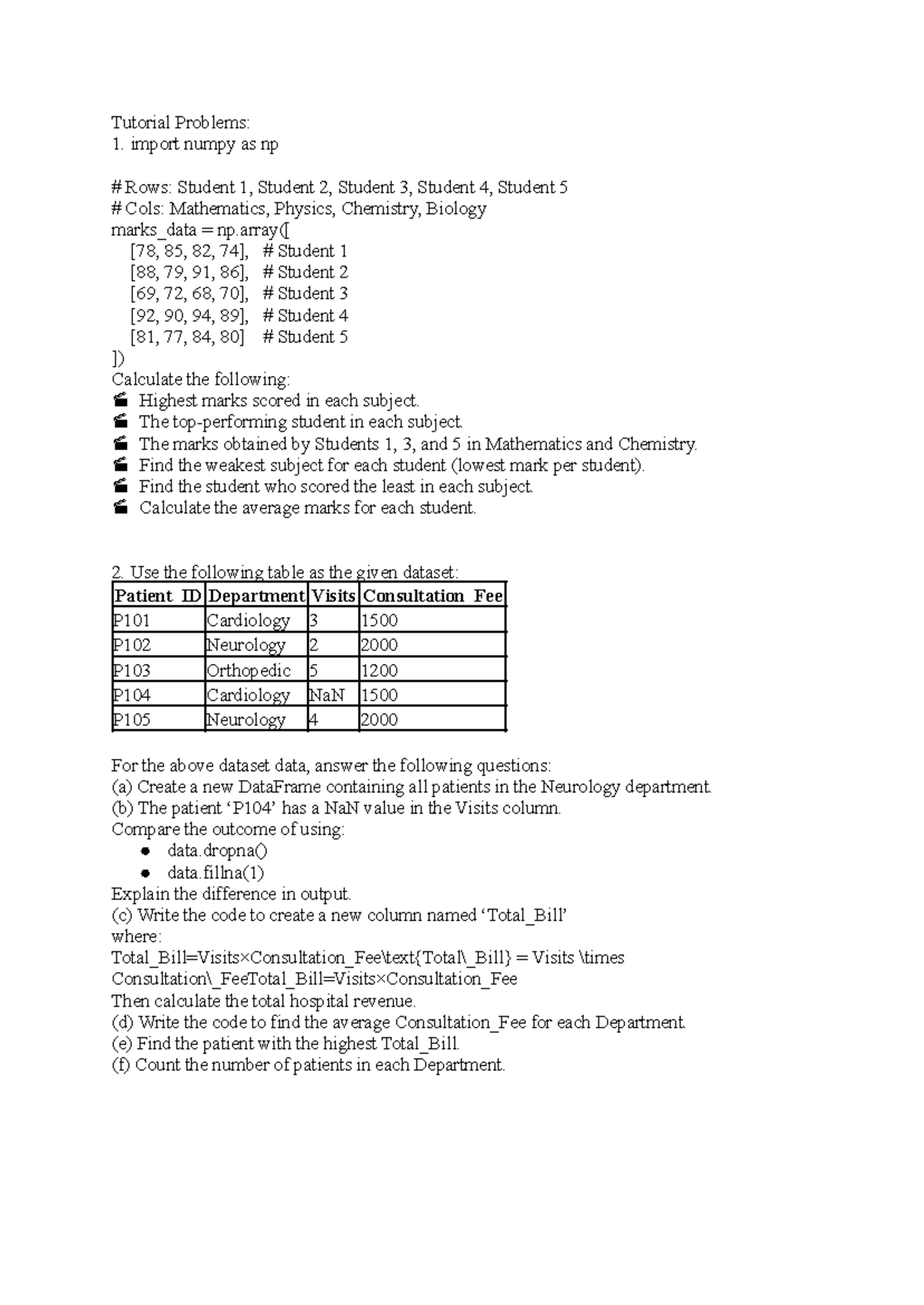 Tutorial Problems:
1. import numpy as np

# Rows: Student 1, Student 2, Student 3, Student 4, Student 5
# Cols: Mathematics, Physics, Chemistry, Biology
marks_data = np.array([
    [78, 85, 82, 74],  # Student 1
    [88, 79, 91, 86],  # Student 2
    [69, 72, 68, 70],  # Student 3
    [92, 90, 94, 89],  # Student 4
    [81, 77, 84, 80]   # Student 5
])
Calculate the following:
• Highest marks scored in each subject.
• The top-performing student in each subject.
• The marks obtained by Students 1, 3, and 5 in Mathematics and Chemistry.
• Find the weakest subject for each student (lowest mark per student).
• Find the student who scored the least in each subject.
• Calculate the average marks for each student.

2. Use the following table as the given dataset:

| Patient ID | Department | Visits | Consultation Fee |
|---|---|---|---|
| P101 | Cardiology | 3 | 1500 |
| P102 | Neurology | 2 | 2000 |
| P103 | Orthopedic | 5 | 1200 |
| P104 | Cardiology | NaN | 1500 |
| P105 | Neurology | 4 | 2000 |

For the above dataset data, answer the following questions:
(a) Create a new DataFrame containing all patients in the Neurology department.
(b) The patient 'P104' has a NaN value in the Visits column.
Compare the outcome of using:
• data.dropna()
• data.fillna(1)
Explain the difference in output.
(c) Write the code to create a new column named 'Total_Bill'
where:
Total_Bill=Visits×Consultation_Fee\text{Total\_Bill} = Visits \times Consultation\_FeeTotal_Bill=Visits×Consultation_Fee
Then calculate the total hospital revenue.
(d) Write the code to find the average Consultation_Fee for each Department.
(e) Find the patient with the highest Total_Bill.
(f) Count the number of patients in each Department.